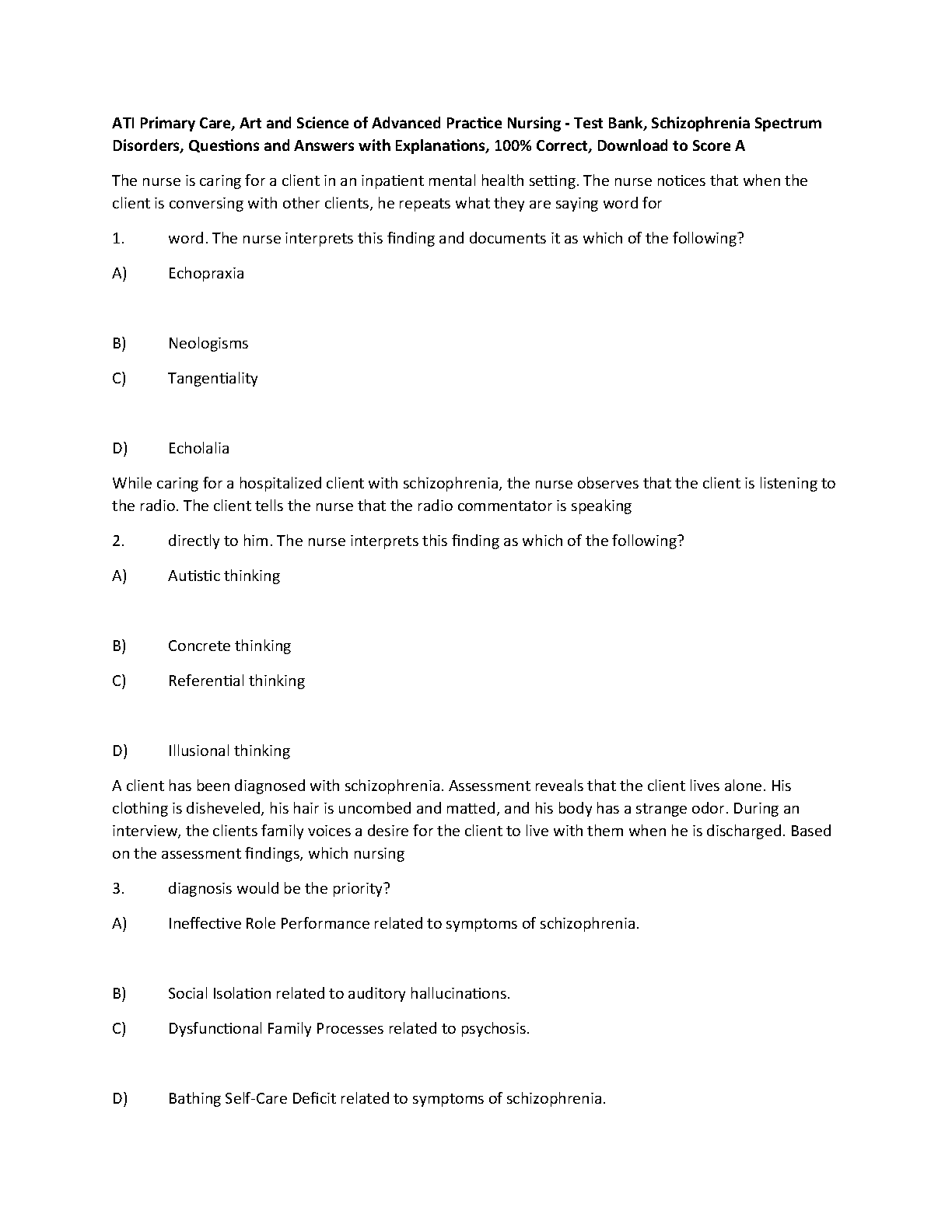 ATI Primary Care, Art and Science of Advanced Practice Nursing - Test Bank, Schizophrenia Spectrum Disorders, Questions and Answers with Explanations, 100% Correct, Download to Score A

The nurse is caring for a client in an inpatient mental health setting. The nurse notices that when the client is conversing with other clients, he repeats what they are saying word for

1. word. The nurse interprets this finding and documents it as which of the following?

A) Echopraxia

B) Neologisms

C) Tangentiality

D) Echolalia

While caring for a hospitalized client with schizophrenia, the nurse observes that the client is listening to the radio. The client tells the nurse that the radio commentator is speaking

2. directly to him. The nurse interprets this finding as which of the following?

A) Autistic thinking

B) Concrete thinking

C) Referential thinking

D) Illusional thinking

A client has been diagnosed with schizophrenia. Assessment reveals that the client lives alone. His clothing is disheveled, his hair is uncombed and matted, and his body has a strange odor. During an interview, the clients family voices a desire for the client to live with them when he is discharged. Based on the assessment findings, which nursing

3. diagnosis would be the priority?

A) Ineffective Role Performance related to symptoms of schizophrenia.

B) Social Isolation related to auditory hallucinations.

C) Dysfunctional Family Processes related to psychosis.

D) Bathing Self-Care Deficit related to symptoms of schizophrenia.